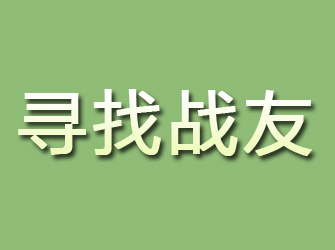 寻找战友